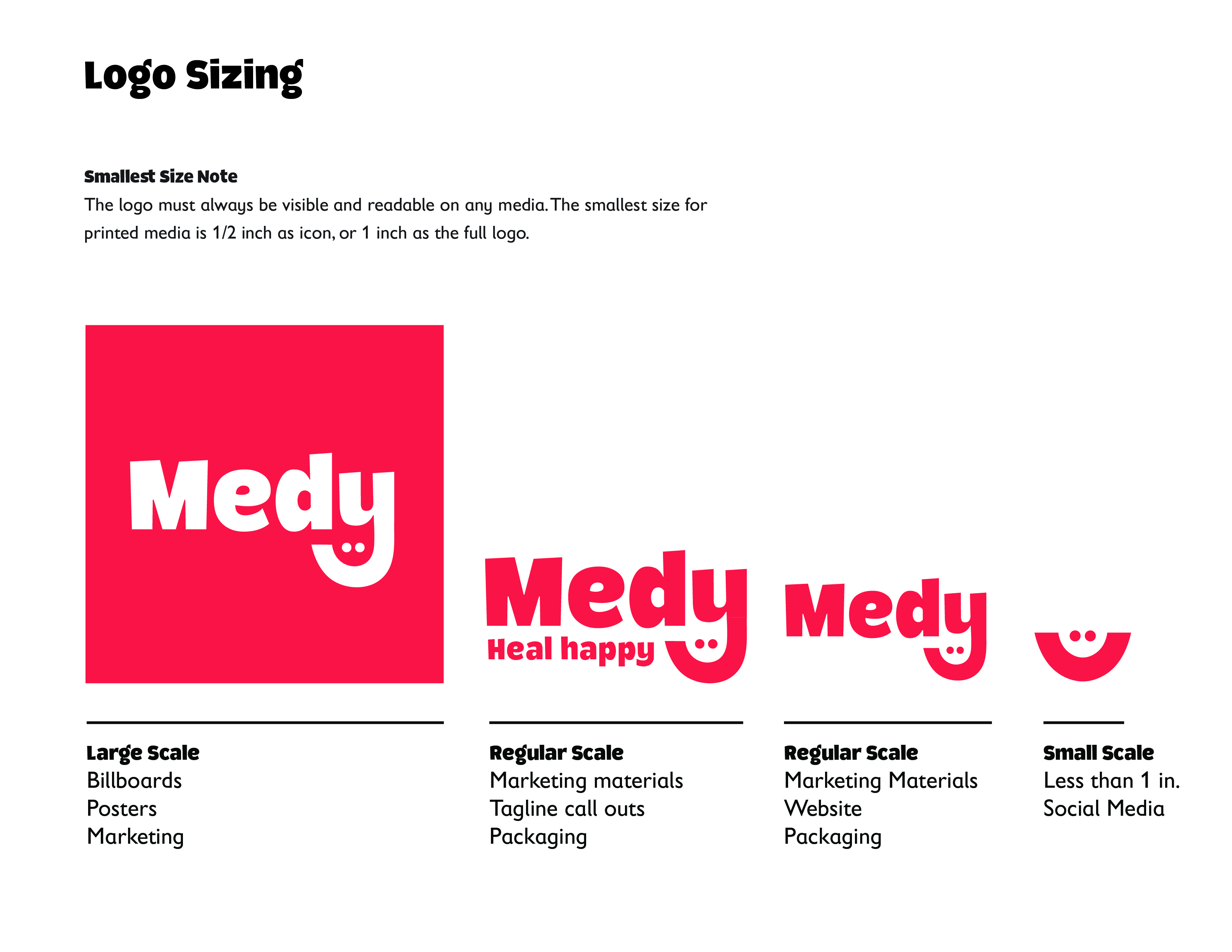 Logo Sizing

Smallest Size Note
The logo must always be visible and readable on any media. The smallest size for printed media is 1/2 inch as icon, or 1 inch as the full logo.

Medy

Medy
Heal happy

Medy

Large Scale
Billboards
Posters
Marketing

Regular Scale
Marketing materials
Tagline call outs
Packaging

Regular Scale
Marketing Materials
Website
Packaging

Small Scale
Less than 1 in.
Social Media